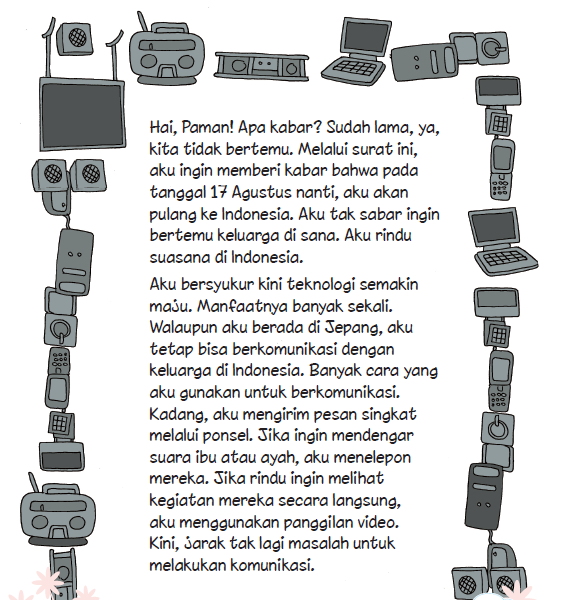 Hai, Paman! Apa kabar? Sudah lama, ya, kita tidak bertemu. Melalui surat ini, aku ingin memberi kabar bahwa pada tanggal 17 Agustus nanti, aku akan pulang ke Indonesia. Aku tak sabar ingin bertemu keluarga di sana. Aku rindu suasana di Indonesia.

Aku bersyukur kini teknologi semakin maju. Manfaatnya banyak sekali. Walaupun aku berada di Jepang, aku tetap bisa berkomunikasi dengan keluarga di Indonesia. Banyak cara yang aku gunakan untuk berkomunikasi. Kadang, aku mengirim pesan singkat melalui ponsel. Jika ingin mendengar suara ibu atau ayah, aku menelepon mereka. Jika rindu ingin melihat kegiatan mereka secara langsung, aku menggunakan panggilan video. Kini, jarak tak lagi masalah untuk melakukan komunikasi.